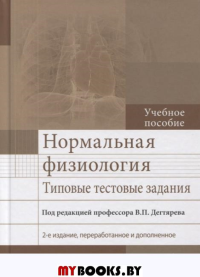 Учебное пособие

Нормальная физиология

Типовые тестовые задания

Под редакцией профессора В.П. Дегтярева

2-е издание, переработанное и дополненное

MYBOOKS.BY